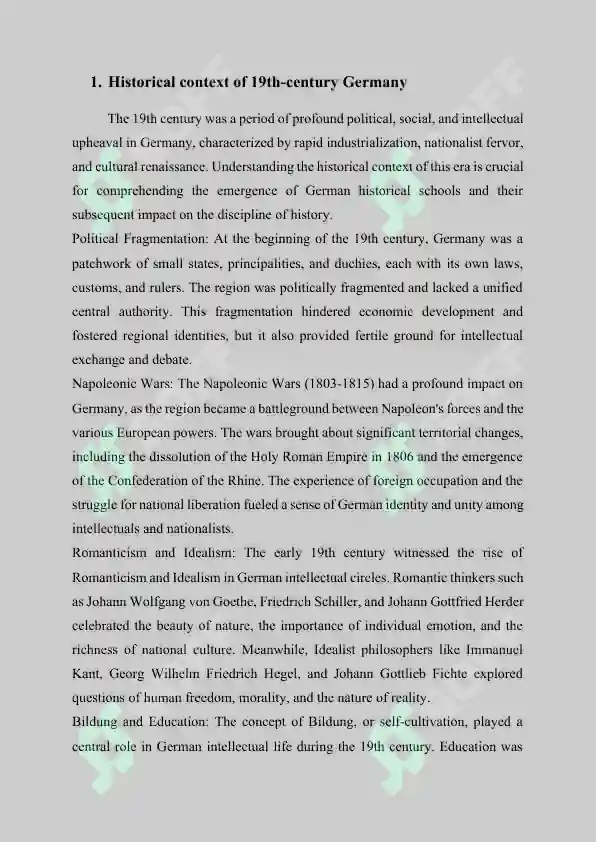 1. Historical context of 19th-century Germany

The 19th century was a period of profound political, social, and intellectual upheaval in Germany, characterized by rapid industrialization, nationalist fervor, and cultural renaissance. Understanding the historical context of this era is crucial for comprehending the emergence of German historical schools and their subsequent impact on the discipline of history.

Political Fragmentation: At the beginning of the 19th century, Germany was a patchwork of small states, principalities, and duchies, each with its own laws, customs, and rulers. The region was politically fragmented and lacked a unified central authority. This fragmentation hindered economic development and fostered regional identities, but it also provided fertile ground for intellectual exchange and debate.

Napoleonic Wars: The Napoleonic Wars (1803-1815) had a profound impact on Germany, as the region became a battleground between Napoleon's forces and the various European powers. The wars brought about significant territorial changes, including the dissolution of the Holy Roman Empire in 1806 and the emergence of the Confederation of the Rhine. The experience of foreign occupation and the struggle for national liberation fueled a sense of German identity and unity among intellectuals and nationalists.

Romanticism and Idealism: The early 19th century witnessed the rise of Romanticism and Idealism in German intellectual circles. Romantic thinkers such as Johann Wolfgang von Goethe, Friedrich Schiller, and Johann Gottfried Herder celebrated the beauty of nature, the importance of individual emotion, and the richness of national culture. Meanwhile, Idealist philosophers like Immanuel Kant, Georg Wilhelm Friedrich Hegel, and Johann Gottlieb Fichte explored questions of human freedom, morality, and the nature of reality.

Bildung and Education: The concept of Bildung, or self-cultivation, played a central role in German intellectual life during the 19th century. Education was